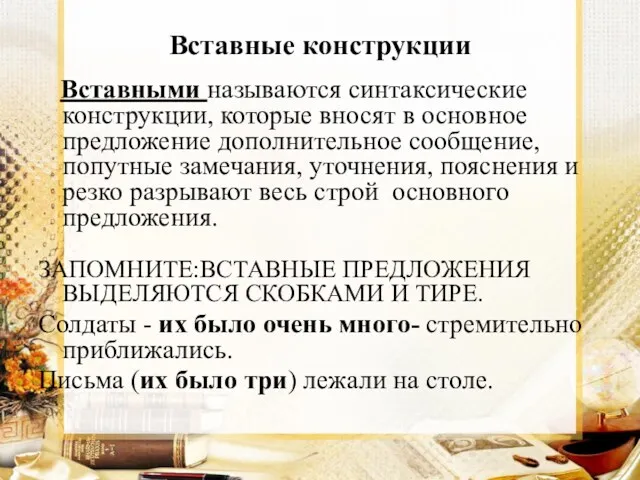 Вставные конструкции

Вставными называются синтаксические конструкции, которые вносят в основное предложение дополнительное сообщение, попутные замечания, уточнения, пояснения и резко разрывают весь строй основного предложения.

ЗАПОМНИТЕ:ВСТАВНЫЕ ПРЕДЛОЖЕНИЯ ВЫДЕЛЯЮТСЯ СКОБКАМИ И ТИРЕ.

Солдаты - их было очень много- стремительно приближались.

Письма (их было три) лежали на столе.